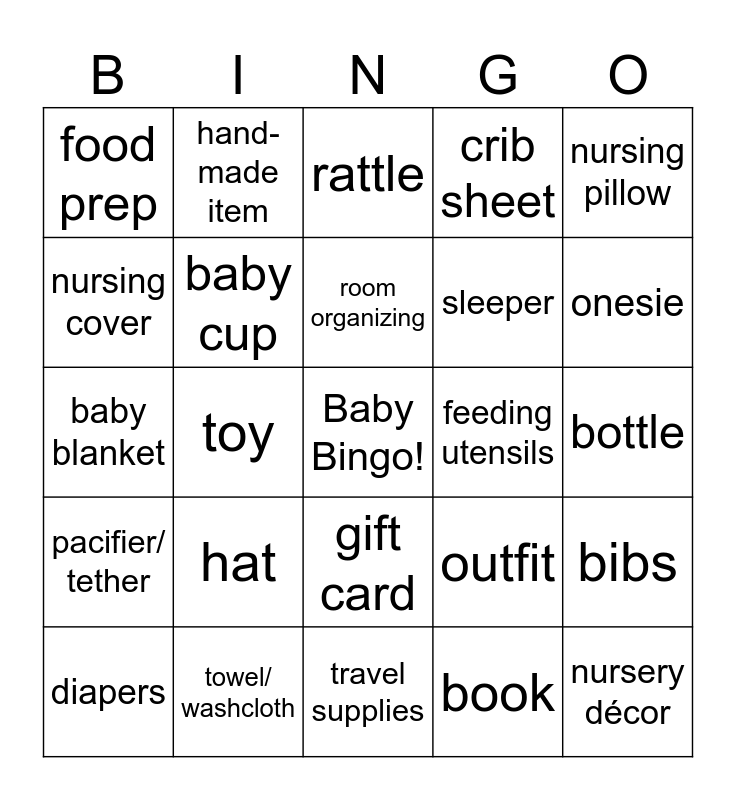 | B | I | N | G | O |
|---|---|---|---|---|
| food prep | hand-made item | rattle | crib sheet | nursing pillow |
| nursing cover | baby cup | room organizing | sleeper | onesie |
| baby blanket | toy | Baby Bingo! | feeding utensils | bottle |
| pacifier/ tether | hat | gift card | outfit | bibs |
| diapers | towel/ washcloth | travel supplies | book | nursery décor |